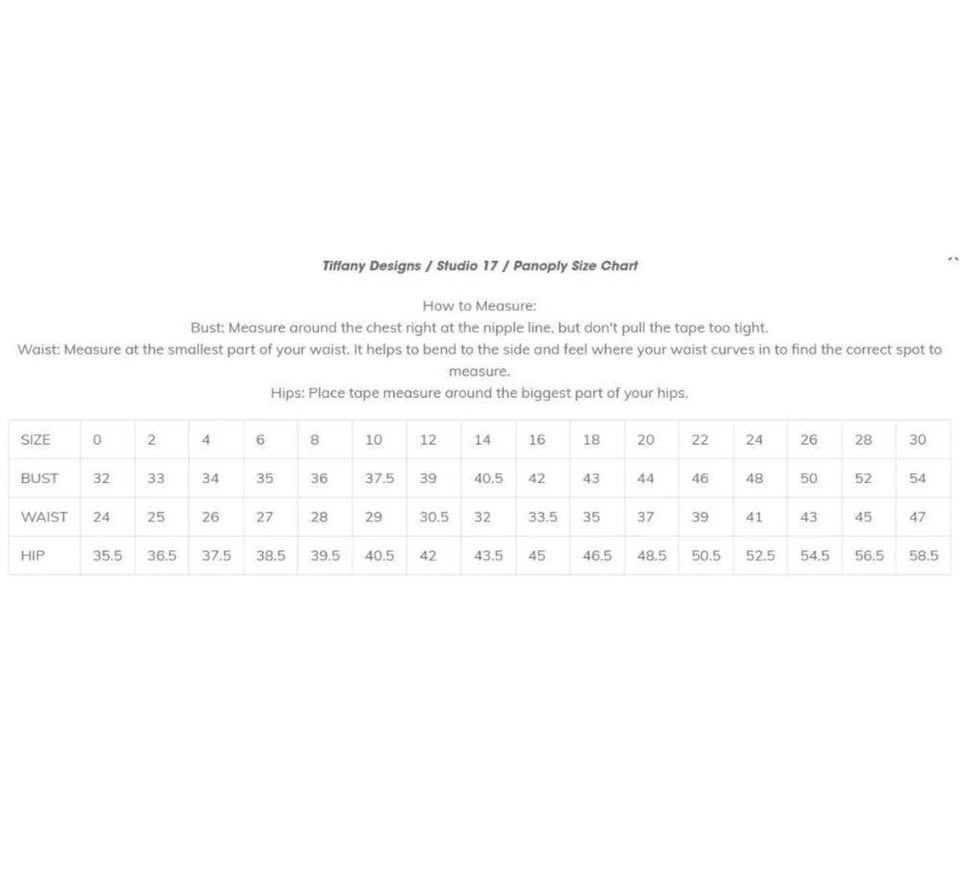 Tiffany Designs / Studio 17 / Panoply Size Chart

How to Measure:
Bust: Measure around the chest right at the nipple line, but don't pull the tape too tight.
Waist: Measure at the smallest part of your waist. It helps to bend to the side and feel where your waist curves in to find the correct spot to measure.
Hips: Place tape measure around the biggest part of your hips.

| SIZE | 0 | 2 | 4 | 6 | 8 | 10 | 12 | 14 | 16 | 18 | 20 | 22 | 24 | 26 | 28 | 30 |
|---|---|---|---|---|---|---|---|---|---|---|---|---|---|---|---|---|
| BUST | 32 | 33 | 34 | 35 | 36 | 37.5 | 39 | 40.5 | 42 | 43 | 44 | 46 | 48 | 50 | 52 | 54 |
| WAIST | 24 | 25 | 26 | 27 | 28 | 29 | 30.5 | 32 | 33.5 | 35 | 37 | 39 | 41 | 43 | 45 | 47 |
| HIP | 35.5 | 36.5 | 37.5 | 38.5 | 39.5 | 40.5 | 42 | 43.5 | 45 | 46.5 | 48.5 | 50.5 | 52.5 | 54.5 | 56.5 | 58.5 |